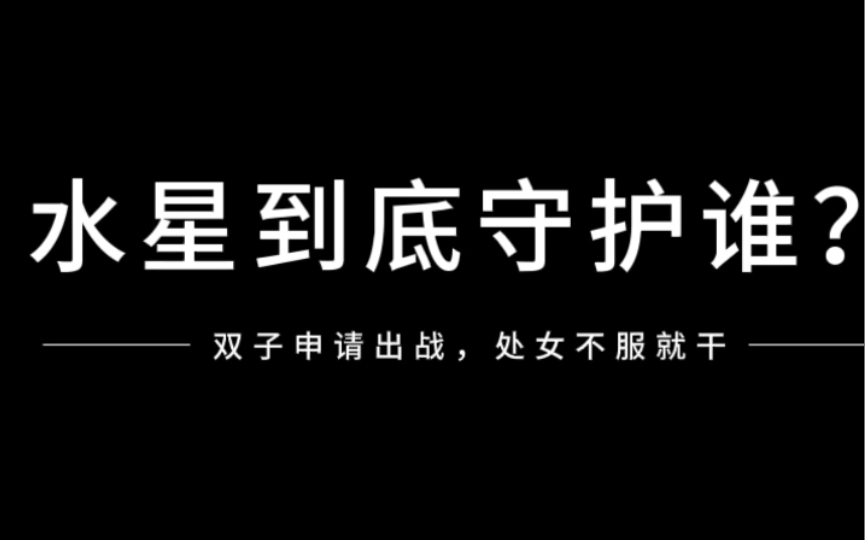 水星到底守护谁?

双子申请出战，处女不服就干